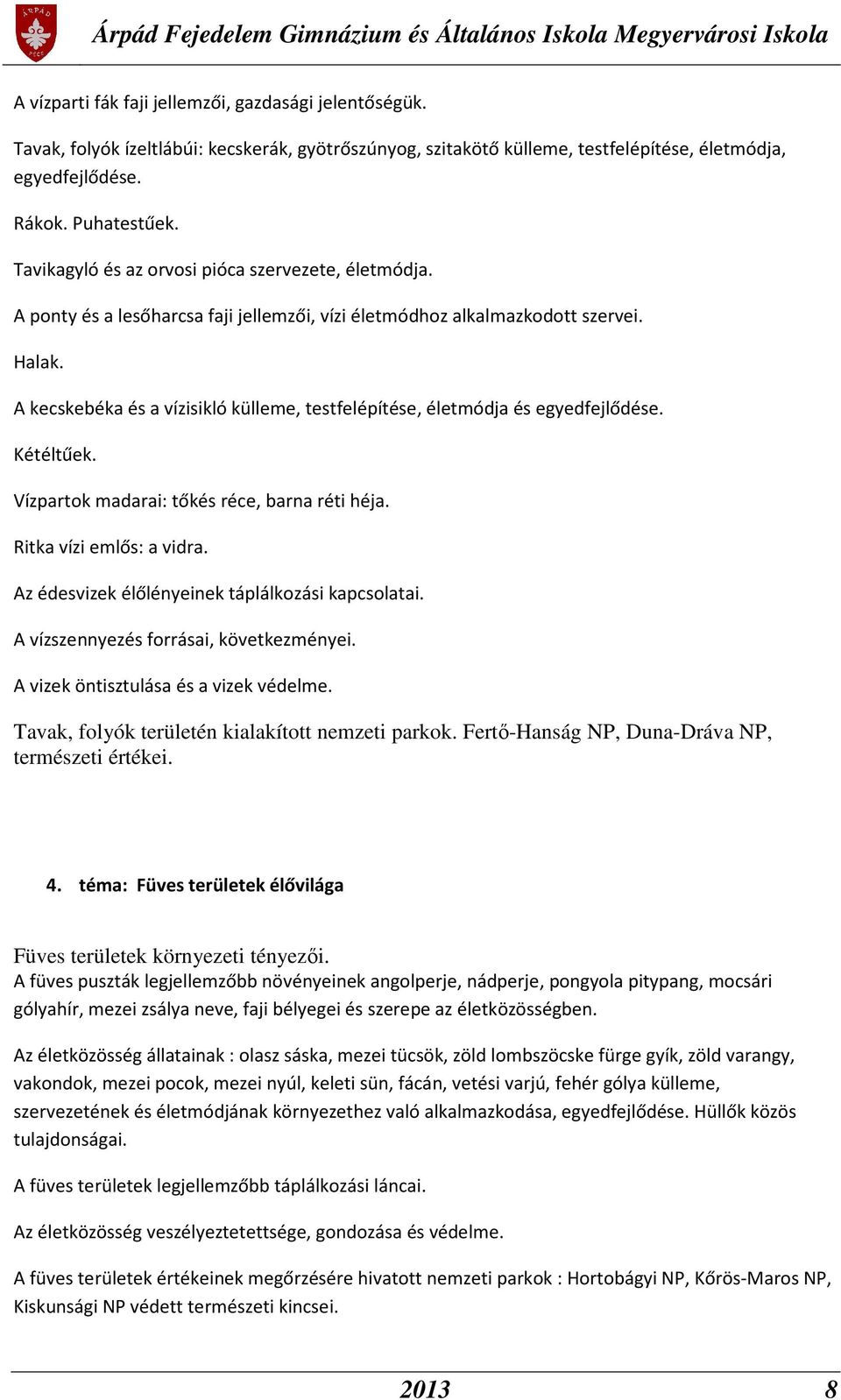 ÁRPÁD PÉCS

Árpád Fejedelem Gimnázium és Általános Iskola Megyervárosi Iskola

A vízparti fák faji jellemzői, gazdasági jelentőségük.

Tavak, folyók ízeltlábúi: kecskerák, gyötrőszúnyog, szitakötő külleme, testfelépítése, életmódja, egyedfejlődése.

Rákok. Puhatestűek.

Tavikagyló és az orvosi pióca szervezete, életmódja.

A ponty és a lesőharcsa faji jellemzői, vízi életmódhoz alkalmazkodott szervei.

Halak.

A kecskebéka és a vízisikló külleme, testfelépítése, életmódja és egyedfejlődése.

Kétéltűek.

Vízpartok madarai: tőkés réce, barna réti héja.

Ritka vízi emlős: a vidra.

Az édesvizek élőlényeinek táplálkozási kapcsolatai.

A vízszennyezés forrásai, következményei.

A vizek öntisztulása és a vizek védelme.

Tavak, folyók területén kialakított nemzeti parkok. Fertő-Hanság NP, Duna-Dráva NP, természeti értékei.

4. téma: Füves területek élővilága

Füves területek környezeti tényezői.
A füves puszták legjellemzőbb növényeinek angolperje, nádperje, pongyola pitypang, mocsári gólyahír, mezei zsálya neve, faji bélyegei és szerepe az életközösségben.

Az életközösség állatainak : olasz sáska, mezei tücsök, zöld lombszöcske fürge gyík, zöld varangy, vakondok, mezei pocok, mezei nyúl, keleti sün, fácán, vetési varjú, fehér gólya külleme, szervezetének és életmódjának környezethez való alkalmazkodása, egyedfejlődése. Hüllők közös tulajdonságai.

A füves területek legjellemzőbb táplálkozási láncai.

Az életközösség veszélyeztetettsége, gondozása és védelme.

A füves területek értékeinek megőrzésére hivatott nemzeti parkok : Hortobágyi NP, Kőrös-Maros NP, Kiskunsági NP védett természeti kincsei.

2013 8